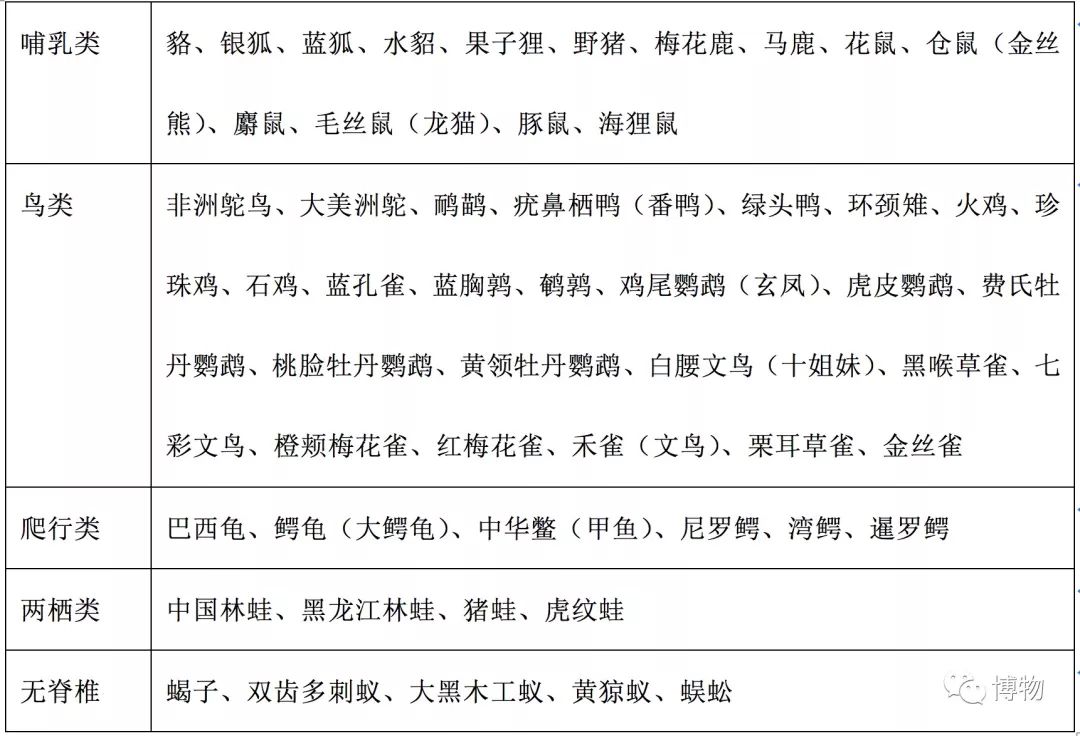 | 哺乳类 | 貉、银狐、蓝狐、水貂、果子狸、野猪、梅花鹿、马鹿、花鼠、仓鼠（金丝熊）、麝鼠、毛丝鼠（龙猫）、豚鼠、海狸鼠 |
|---|---|
| 鸟类 | 非洲鸵鸟、大美洲鸵、鸸鹋、疣鼻栖鸭（番鸭）、绿头鸭、环颈雉、火鸡、珍珠鸡、石鸡、蓝孔雀、蓝胸鹑、鹌鹑、鸡尾鹦鹉（玄凤）、虎皮鹦鹉、费氏牡丹鹦鹉、桃脸牡丹鹦鹉、黄领牡丹鹦鹉、白腰文鸟（十姐妹）、黑喉草雀、七彩文鸟、橙颊梅花雀、红梅花雀、禾雀（文鸟）、栗耳草雀、金丝雀 |
| 爬行类 | 巴西龟、鳄龟（大鳄龟）、中华鳖（甲鱼）、尼罗鳄、湾鳄、暹罗鳄 |
| 两栖类 | 中国林蛙、黑龙江林蛙、猪蛙、虎纹蛙 |
| 无脊椎 | 蝎子、双齿多刺蚁、大黑木工蚁、黄猄蚁、蜈蚣 |

博物